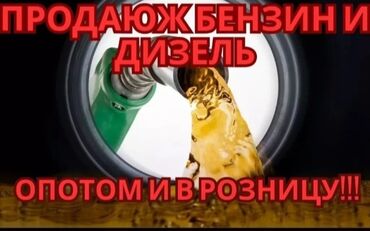 ПРОДАЮЖ БЕНЗИН И ДИЗЕЛЬ

ОПОТОМ И В РОЗНИЦУ!!!